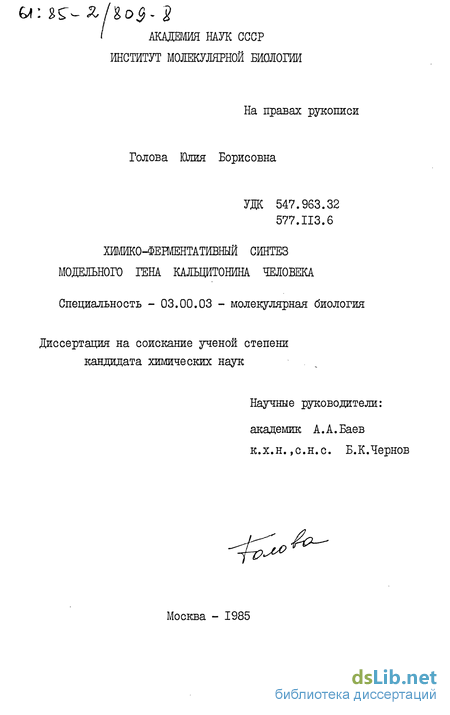 61:85-2/809-8

АКАДЕМИЯ НАУК СССР
ИНСТИТУТ МОЛЕКУЛЯРНОЙ БИОЛОГИИ

На правах рукописи

Голова Юлия Борисовна

УДК 547.963.32
577.II3.6

ХИМИКО-ФЕРМЕНТАТИВНЫЙ СИНТЕЗ
МОДЕЛЬНОГО ГЕНА КАЛЬЦИТОНИНА ЧЕЛОВЕКА

Специальность - 03.00.03 - молекулярная биология

Диссертация на соискание ученой степени
кандидата химических наук

Научные руководители:
академик А.А.Баев
к.х.н.,с.н.с. Б.К.Чернов

Голова

Москва - I985

dsLib.net
библиотека диссертаций